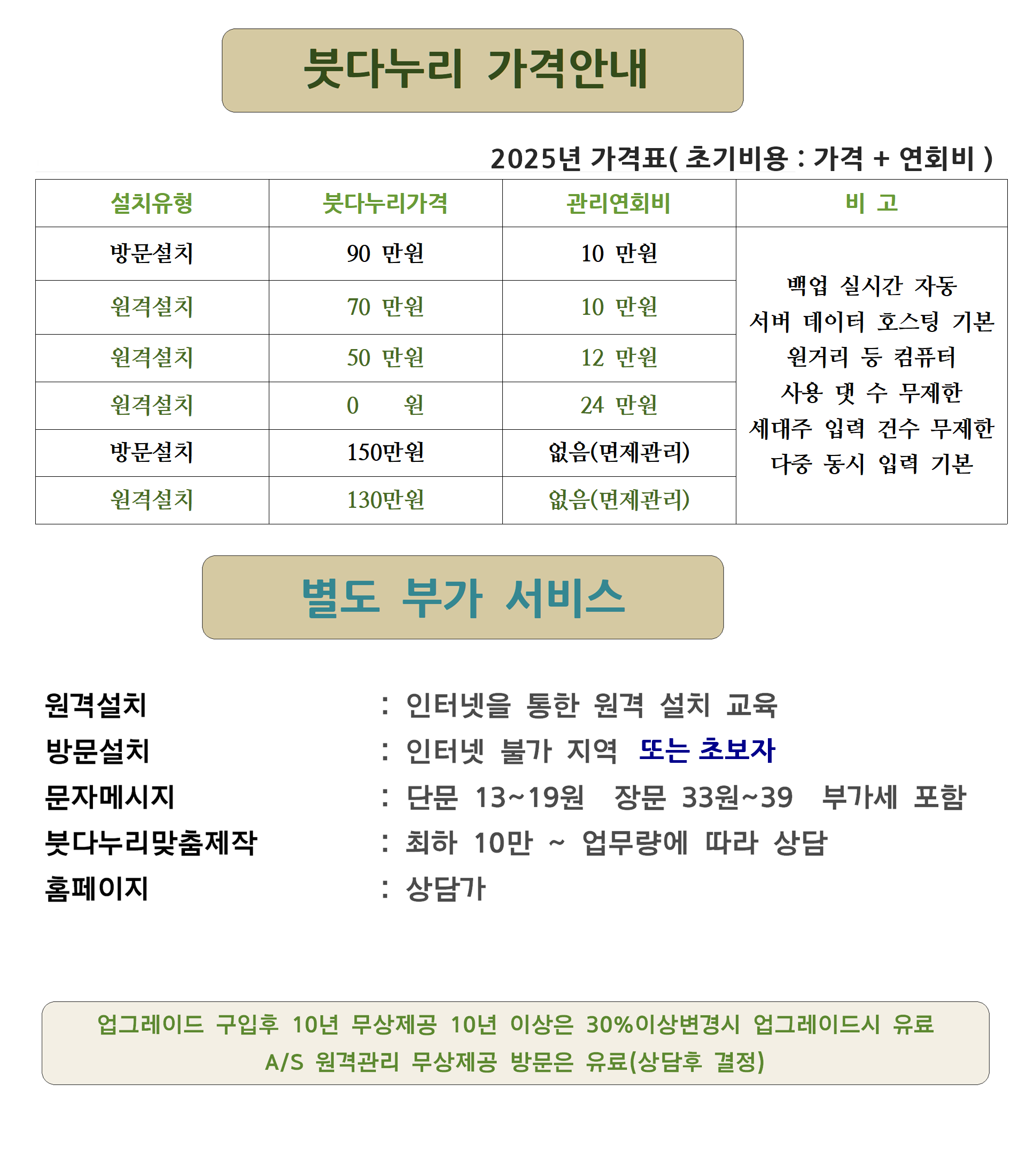 붓다누리 가격안내

2025년 가격표( 초기비용 : 가격 + 연회비 )

| 설치유형 | 붓다누리가격 | 관리연회비 | 비 고 |
|---|---|---|---|
| 방문설치 | 90 만원 | 10 만원 | 백업 실시간 자동 서버 데이터 호스팅 기본 원거리 등 컴퓨터 사용 댓 수 무제한 세대주 입력 건수 무제한 다중 동시 입력 기본 |
| 원격설치 | 70 만원 | 10 만원 | |
| 원격설치 | 50 만원 | 12 만원 | |
| 원격설치 | 0 원 | 24 만원 | |
| 방문설치 | 150만원 | 없음(면제관리) | |
| 원격설치 | 130만원 | 없음(면제관리) | |

별도 부가 서비스

원격설치 : 인터넷을 통한 원격 설치 교육
방문설치 : 인터넷 불가 지역 또는 초보자
문자메시지 : 단문 13~19원 장문 33원~39 부가세 포함
붓다누리맞춤제작 : 최하 10만 ~ 업무량에 따라 상담
홈페이지 : 상담가

업그레이드 구입후 10년 무상제공 10년 이상은 30%이상변경시 업그레이드시 유료
A/S 원격관리 무상제공 방문은 유료(상담후 결정)